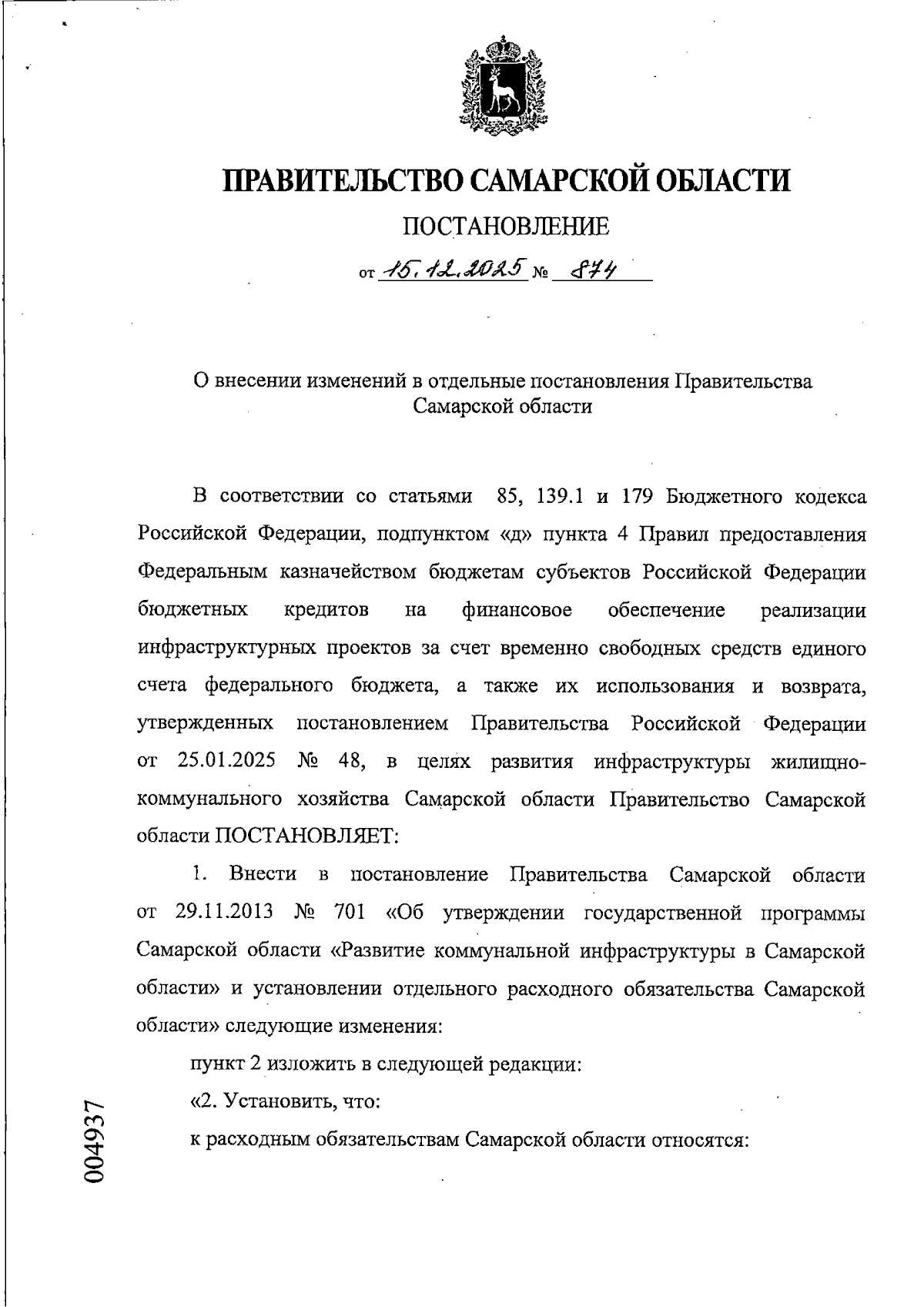 ПРАВИТЕЛЬСТВО САМАРСКОЙ ОБЛАСТИ

ПОСТАНОВЛЕНИЕ

от 15.12.2025 № 874

О внесении изменений в отдельные постановления Правительства Самарской области

В соответствии со статьями 85, 139.1 и 179 Бюджетного кодекса Российской Федерации, подпунктом «д» пункта 4 Правил предоставления Федеральным казначейством бюджетам субъектов Российской Федерации бюджетных кредитов на финансовое обеспечение реализации инфраструктурных проектов за счет временно свободных средств единого счета федерального бюджета, а также их использования и возврата, утвержденных постановлением Правительства Российской Федерации от 25.01.2025 № 48, в целях развития инфраструктуры жилищно-коммунального хозяйства Самарской области Правительство Самарской области ПОСТАНОВЛЯЕТ:

1. Внести в постановление Правительства Самарской области от 29.11.2013 № 701 «Об утверждении государственной программы Самарской области «Развитие коммунальной инфраструктуры в Самарской области» и установлении отдельного расходного обязательства Самарской области» следующие изменения:

пункт 2 изложить в следующей редакции:

«2. Установить, что:

к расходным обязательствам Самарской области относятся:

004937